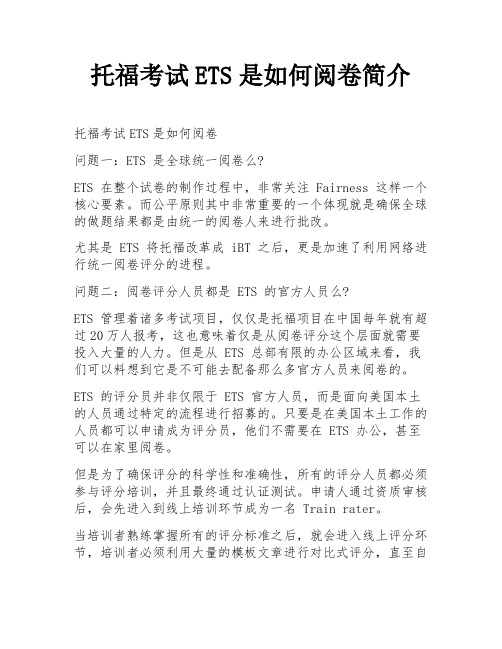 托福考试ETS是如何阅卷简介

托福考试ETS是如何阅卷

问题一：ETS 是全球统一阅卷么?

ETS 在整个试卷的制作过程中，非常关注 Fairness 这样一个核心要素。而公平原则其中非常重要的一个体现就是确保全球的做题结果都是由统一的阅卷人来进行批改。

尤其是 ETS 将托福改革成 iBT 之后，更是加速了利用网络进行统一阅卷评分的进程。

问题二：阅卷评分人员都是 ETS 的官方人员么?

ETS 管理着诸多考试项目，仅仅是托福项目在中国每年就有超过20万人报考，这也意味着仅是从阅卷评分这个层面就需要投入大量的人力。但是从 ETS 总部有限的办公区域来看，我们可以料想到它是不可能去配备那么多官方人员来阅卷的。

ETS 的评分员并非仅限于 ETS 官方人员，而是面向美国本土的人员通过特定的流程进行招募的。只要是在美国本土工作的人员都可以申请成为评分员，他们不需要在 ETS 办公，甚至可以在家里阅卷。

但是为了确保评分的科学性和准确性，所有的评分人员都必须参与评分培训，并且最终通过认证测试。申请人通过资质审核后，会先进入到线上培训环节成为一名 Train rater。

当培训者熟练掌握所有的评分标准之后，就会进入线上评分环节，培训者必须利用大量的模板文章进行对比式评分，直至自